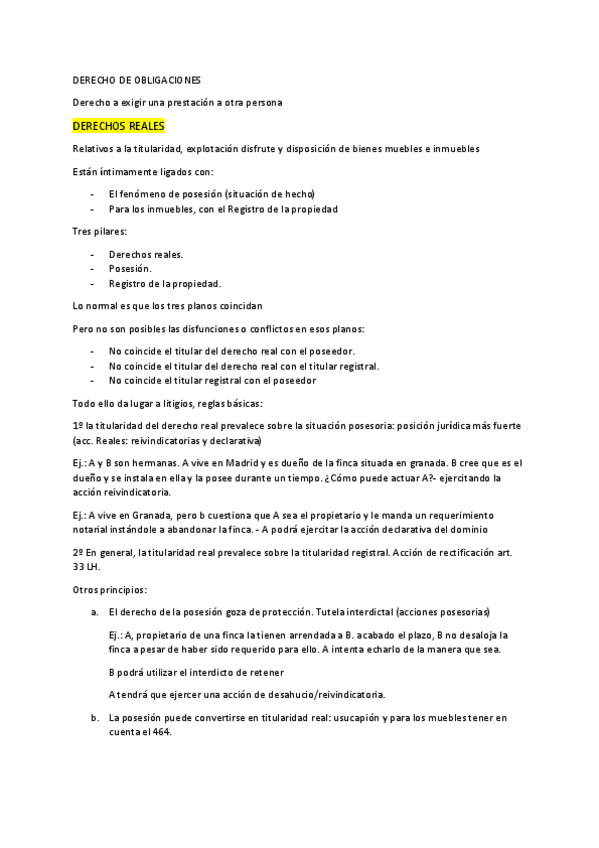 DERECHO DE OBLIGACIONES

Derecho a exigir una prestación a otra persona

DERECHOS REALES

Relativos a la titularidad, explotación disfrute y disposición de bienes muebles e inmuebles

Están íntimamente ligados con:

- El fenómeno de posesión (situación de hecho)
- Para los inmuebles, con el Registro de la propiedad

Tres pilares:

- Derechos reales.
- Posesión.
- Registro de la propiedad.

Lo normal es que los tres planos coincidan

Pero no son posibles las disfunciones o conflictos en esos planos:

- No coincide el titular del derecho real con el poseedor.
- No coincide el titular del derecho real con el titular registral.
- No coincide el titular registral con el poseedor

Todo ello da lugar a litigios, reglas básicas:

1º la titularidad del derecho real prevalece sobre la situación posesoria: posición jurídica más fuerte (acc. Reales: reivindicatorias y declarativa)

Ej.: A y B son hermanas. A vive en Madrid y es dueño de la finca situada en granada. B cree que es el dueño y se instala en ella y la posee durante un tiempo. ¿Cómo puede actuar A?- ejercitando la acción reivindicatoria.

Ej.: A vive en Granada, pero b cuestiona que A sea el propietario y le manda un requerimiento notarial instándole a abandonar la finca. - A podrá ejercitar la acción declarativa del dominio

2º En general, la titularidad real prevalece sobre la titularidad registral. Acción de rectificación art. 33 LH.

Otros principios:

a. El derecho de la posesión goza de protección. Tutela interdictal (acciones posesorias)

Ej.: A, propietario de una finca la tienen arrendada a B. acabado el plazo, B no desaloja la finca a pesar de haber sido requerido para ello. A intenta echarlo de la manera que sea.

B podrá utilizar el interdicto de retener

A tendrá que ejercer una acción de desahucio/reivindicatoria.

b. La posesión puede convertirse en titularidad real: usucapión y para los muebles tener en cuenta el 464.